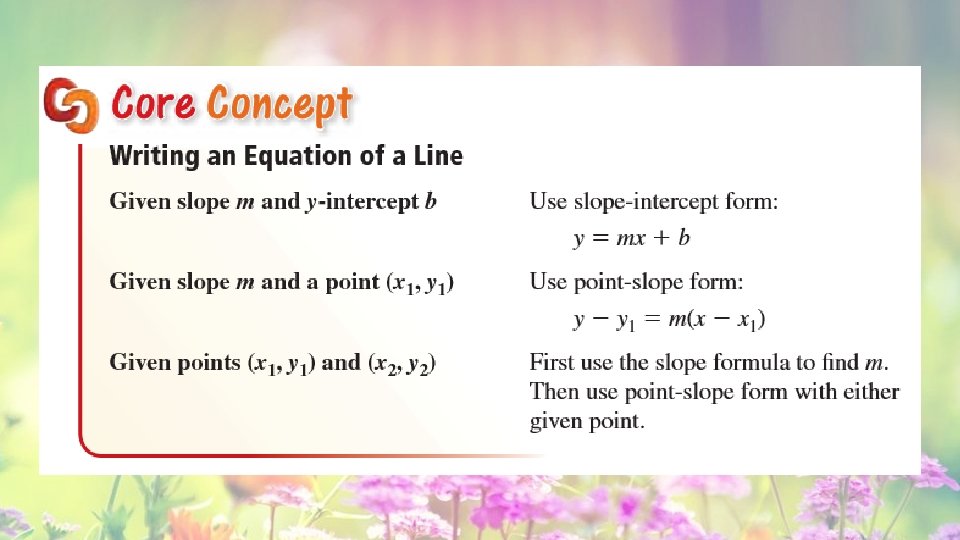 Core Concept

Writing an Equation of a Line

Given slope $m$ and $y$-intercept $b$

Use slope-intercept form:
$y = mx + b$

Given slope $m$ and a point $(x_1, y_1)$

Use point-slope form:
$y - y_1 = m(x - x_1)$

Given points $(x_1, y_1)$ and $(x_2, y_2)$

First use the slope formula to find $m$. Then use point-slope form with either given point.